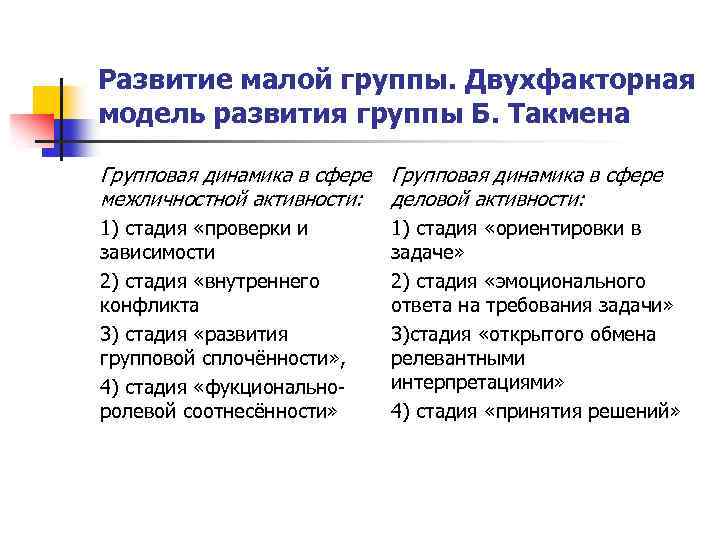 Развитие малой группы. Двухфакторная модель развития группы Б. Такмена

Групповая динамика в сфере межличностной активности:

1) стадия «проверки и зависимости

2) стадия «внутреннего конфликта

3) стадия «развития групповой сплочённости»,

4) стадия «фукционально-ролевой соотнесённости»

Групповая динамика в сфере деловой активности:

1) стадия «ориентировки в задаче»

2) стадия «эмоционального ответа на требования задачи»

3)стадия «открытого обмена релевантными интерпретациями»

4) стадия «принятия решений»